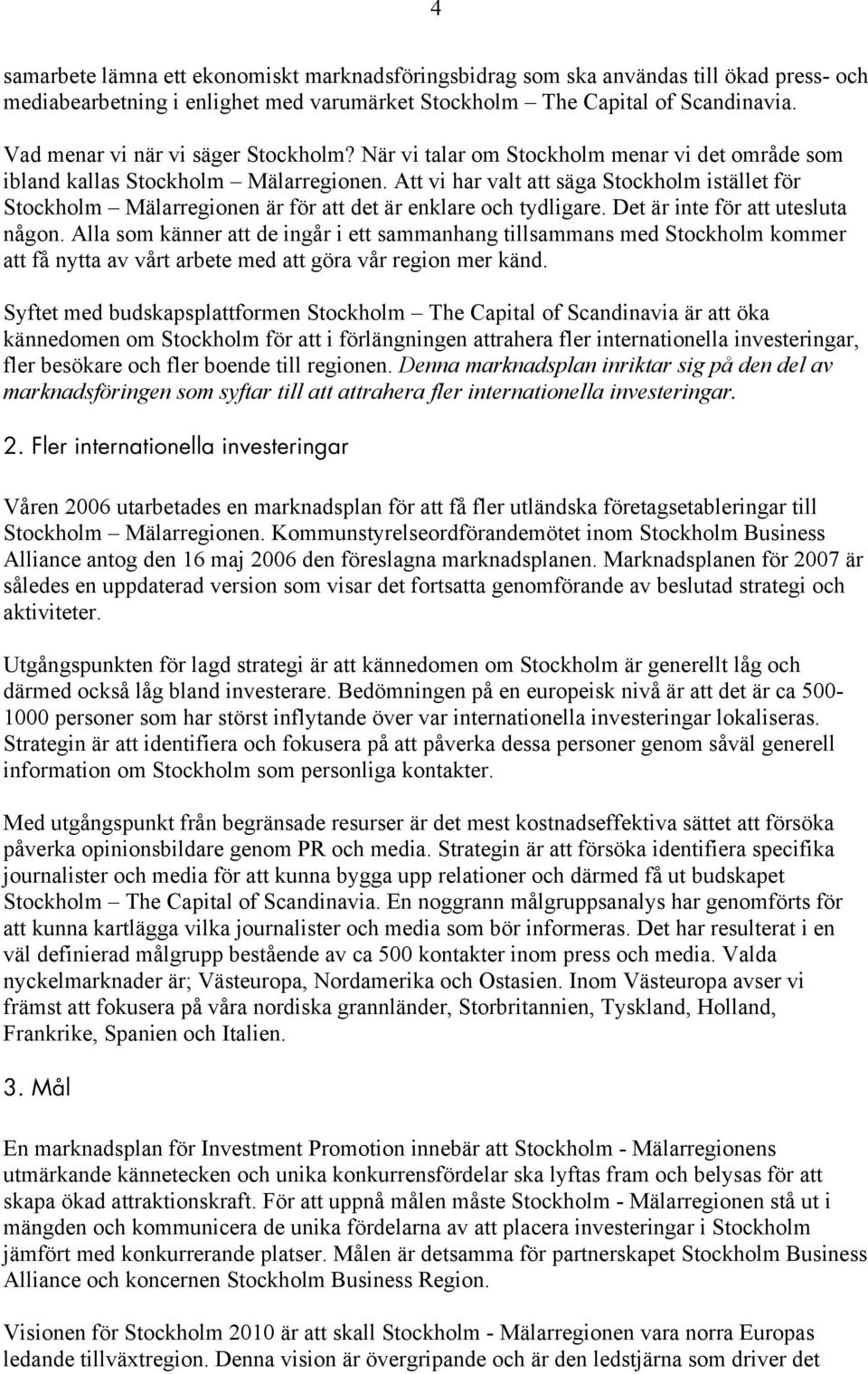 4

samarbete lämna ett ekonomiskt marknadsföringsbidrag som ska användas till ökad press- och mediabearbetning i enlighet med varumärket Stockholm – The Capital of Scandinavia.

Vad menar vi när vi säger Stockholm? När vi talar om Stockholm menar vi det område som ibland kallas Stockholm – Mälarregionen. Att vi har valt att säga Stockholm istället för Stockholm – Mälarregionen är för att det är enklare och tydligare. Det är inte för att utesluta någon. Alla som känner att de ingår i ett sammanhang tillsammans med Stockholm kommer att få nytta av vårt arbete med att göra vår region mer känd.

Syftet med budskapsplattformen Stockholm – The Capital of Scandinavia är att öka kännedomen om Stockholm för att i förlängningen attrahera fler internationella investeringar, fler besökare och fler boende till regionen. Denna marknadsplan inriktar sig på den del av marknadsföringen som syftar till att attrahera fler internationella investeringar.

2. Fler internationella investeringar

Våren 2006 utarbetades en marknadsplan för att få fler utländska företagsetableringar till Stockholm – Mälarregionen. Kommunstyrelseordförandemötet inom Stockholm Business Alliance antog den 16 maj 2006 den föreslagna marknadsplanen. Marknadsplanen för 2007 är således en uppdaterad version som visar det fortsatta genomförande av beslutad strategi och aktiviteter.

Utgångspunkten för lagd strategi är att kännedomen om Stockholm är generellt låg och därmed också låg bland investerare. Bedömningen på en europeisk nivå är att det är ca 500-1000 personer som har störst inflytande över var internationella investeringar lokaliseras. Strategin är att identifiera och fokusera på att påverka dessa personer genom såväl generell information om Stockholm som personliga kontakter.

Med utgångspunkt från begränsade resurser är det mest kostnadseffektiva sättet att försöka påverka opinionsbildare genom PR och media. Strategin är att försöka identifiera specifika journalister och media för att kunna bygga upp relationer och därmed få ut budskapet Stockholm – The Capital of Scandinavia. En noggrann målgruppsanalys har genomförts för att kunna kartlägga vilka journalister och media som bör informeras. Det har resulterat i en väl definierad målgrupp bestående av ca 500 kontakter inom press och media. Valda nyckelmarknader är; Västeuropa, Nordamerika och Ostasien. Inom Västeuropa avser vi främst att fokusera på våra nordiska grannländer, Storbritannien, Tyskland, Holland, Frankrike, Spanien och Italien.

3. Mål

En marknadsplan för Investment Promotion innebär att Stockholm - Mälarregionens utmärkande kännetecken och unika konkurrensfördelar ska lyftas fram och belysas för att skapa ökad attraktionskraft. För att uppnå målen måste Stockholm - Mälarregionen stå ut i mängden och kommunicera de unika fördelarna av att placera investeringar i Stockholm jämfört med konkurrerande platser. Målen är detsamma för partnerskapet Stockholm Business Alliance och koncernen Stockholm Business Region.

Visionen för Stockholm 2010 är att skall Stockholm - Mälarregionen vara norra Europas ledande tillväxtregion. Denna vision är övergripande och är den ledstjärna som driver det